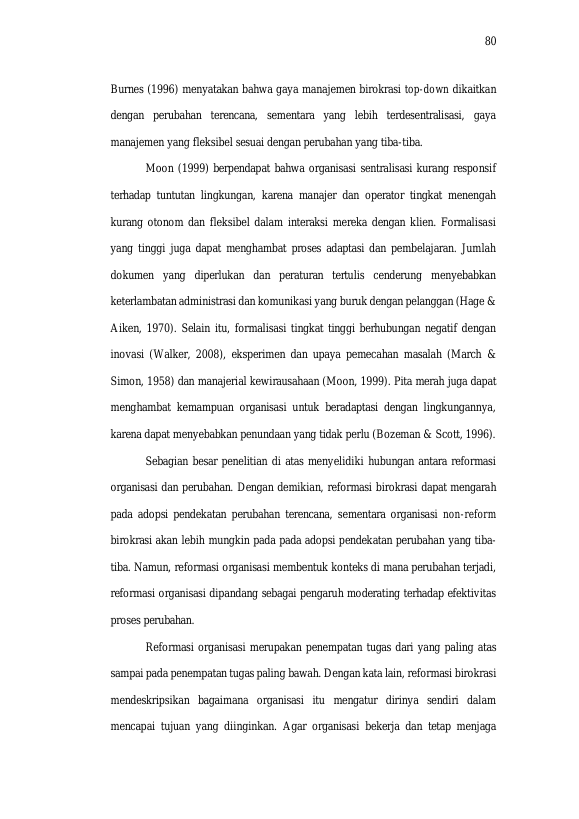 80

Burnes (1996) menyatakan bahwa gaya manajemen birokrasi top-down dikaitkan dengan perubahan terencana, sementara yang lebih terdesentralisasi, gaya manajemen yang fleksibel sesuai dengan perubahan yang tiba-tiba.

Moon (1999) berpendapat bahwa organisasi sentralisasi kurang responsif terhadap tuntutan lingkungan, karena manajer dan operator tingkat menengah kurang otonom dan fleksibel dalam interaksi mereka dengan klien. Formalisasi yang tinggi juga dapat menghambat proses adaptasi dan pembelajaran. Jumlah dokumen yang diperlukan dan peraturan tertulis cenderung menyebabkan keterlambatan administrasi dan komunikasi yang buruk dengan pelanggan (Hage & Aiken, 1970). Selain itu, formalisasi tingkat tinggi berhubungan negatif dengan inovasi (Walker, 2008), eksperimen dan upaya pemecahan masalah (March & Simon, 1958) dan manajerial kewirausahaan (Moon, 1999). Pita merah juga dapat menghambat kemampuan organisasi untuk beradaptasi dengan lingkungannya, karena dapat menyebabkan penundaan yang tidak perlu (Bozeman & Scott, 1996).

Sebagian besar penelitian di atas menyelidiki hubungan antara reformasi organisasi dan perubahan. Dengan demikian, reformasi birokrasi dapat mengarah pada adopsi pendekatan perubahan terencana, sementara organisasi non-reform birokrasi akan lebih mungkin pada pada adopsi pendekatan perubahan yang tiba-tiba. Namun, reformasi organisasi membentuk konteks di mana perubahan terjadi, reformasi organisasi dipandang sebagai pengaruh moderating terhadap efektivitas proses perubahan.

Reformasi organisasi merupakan penempatan tugas dari yang paling atas sampai pada penempatan tugas paling bawah. Dengan kata lain, reformasi birokrasi mendeskripsikan bagaimana organisasi itu mengatur dirinya sendiri dalam mencapai tujuan yang diinginkan. Agar organisasi bekerja dan tetap menjaga